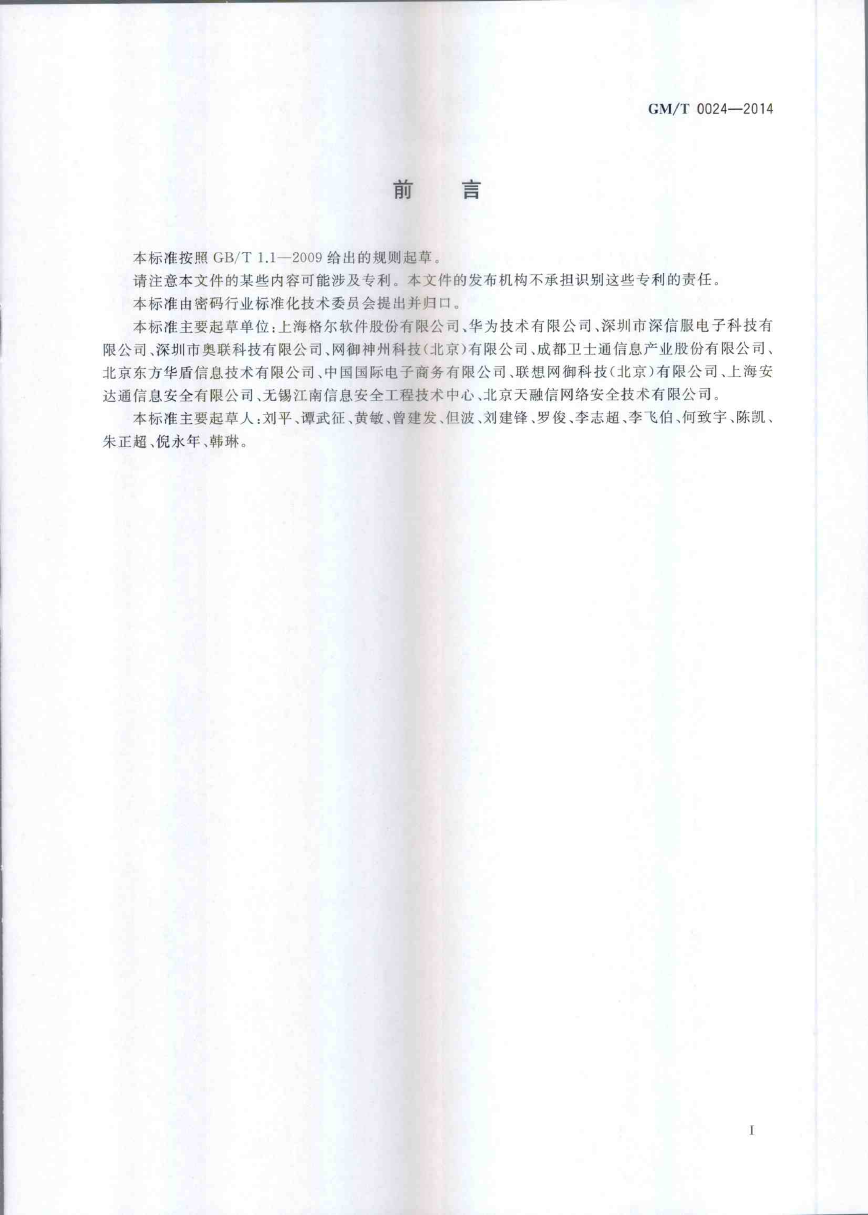 GM/T 0024—2014

前　言

本标准按照 GB/T 1.1—2009 给出的规则起草。

请注意本文件的某些内容可能涉及专利。本文件的发布机构不承担识别这些专利的责任。

本标准由密码行业标准化技术委员会提出并归口。

本标准主要起草单位：上海格尔软件股份有限公司、华为技术有限公司、深圳市深信服电子科技有限公司、深圳市奥联科技有限公司、网御神州科技（北京）有限公司、成都卫士通信息产业股份有限公司、北京东方华盾信息技术有限公司、中国国际电子商务有限公司、联想网御科技（北京）有限公司、上海安达通信息安全有限公司、无锡江南信息安全工程技术中心、北京天融信网络安全技术有限公司。

本标准主要起草人：刘平、谭武征、黄敏、曾建发、但波、刘建锋、罗俊、李志超、李飞伯、何致宇、陈凯、朱正超、倪永年、韩琳。

I